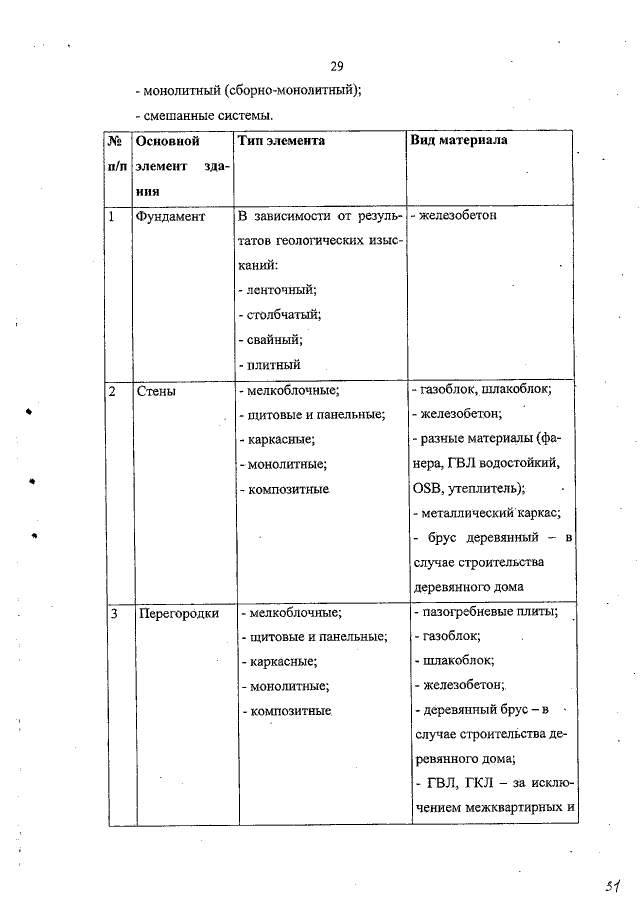 29

- монолитный (сборно-монолитный);

- смешанные системы.

| № п/п | Основной элемент здания | Тип элемента | Вид материала |
|---|---|---|---|
| 1 | Фундамент | В зависимости от результатов геологических изысканий: - ленточный; - столбчатый; - свайный; - плитный | - железобетон |
| 2 | Стены | - мелкоблочные; - щитовые и панельные; - каркасные; - монолитные; - композитные | - газоблок, шлакоблок; - железобетон; - разные материалы (фанера, ГВЛ водостойкий, OSB, утеплитель); - металлический каркас; - брус деревянный – в случае строительства деревянного дома |
| 3 | Перегородки | - мелкоблочные; - щитовые и панельные; - каркасные; - монолитные; - композитные | - пазогребневые плиты; - газоблок; - шлакоблок; - железобетон; - деревянный брус – в случае строительства деревянного дома; - ГВЛ, ГКЛ – за исключением межквартирных и |

51